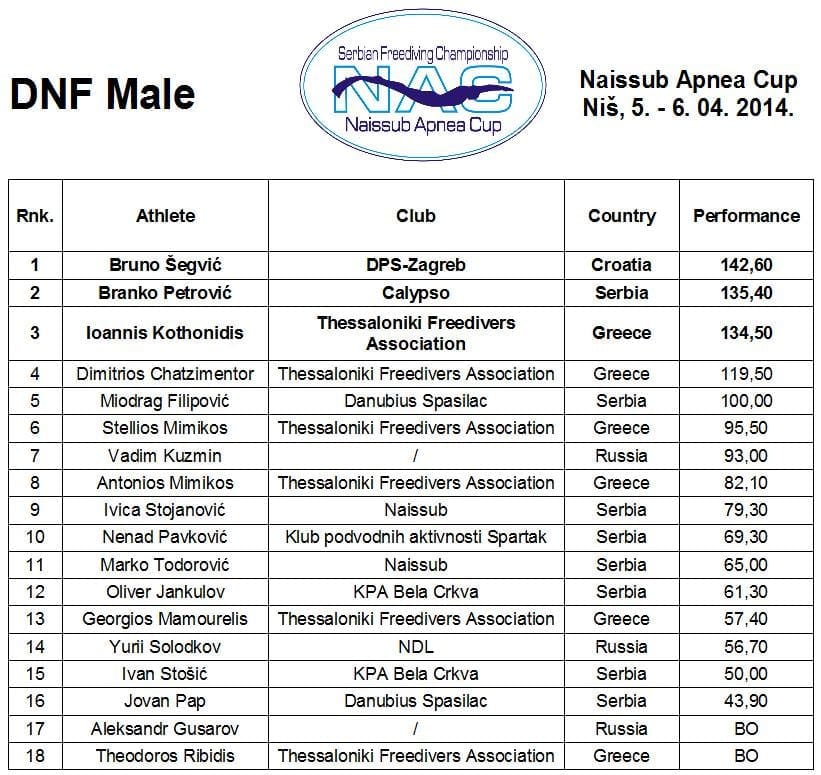 DNF Male

Serbian Freediving Championship
NAC
Naissub Apnea Cup

Naissub Apnea Cup
Niš, 5. - 6. 04. 2014.

| Rnk. | Athlete | Club | Country | Performance |
|---|---|---|---|---|
| 1 | Bruno Šegvić | DPS-Zagreb | Croatia | 142,60 |
| 2 | Branko Petrović | Calypso | Serbia | 135,40 |
| 3 | Ioannis Kothonidis | Thessaloniki Freedivers Association | Greece | 134,50 |
| 4 | Dimitrios Chatzimentor | Thessaloniki Freedivers Association | Greece | 119,50 |
| 5 | Miodrag Filipović | Danubius Spasilac | Serbia | 100,00 |
| 6 | Stellios Mimikos | Thessaloniki Freedivers Association | Greece | 95,50 |
| 7 | Vadim Kuzmin | / | Russia | 93,00 |
| 8 | Antonios Mimikos | Thessaloniki Freedivers Association | Greece | 82,10 |
| 9 | Ivica Stojanović | Naissub | Serbia | 79,30 |
| 10 | Nenad Pavković | Klub podvodnih aktivnosti Spartak | Serbia | 69,30 |
| 11 | Marko Todorović | Naissub | Serbia | 65,00 |
| 12 | Oliver Jankulov | KPA Bela Crkva | Serbia | 61,30 |
| 13 | Georgios Mamourelis | Thessaloniki Freedivers Association | Greece | 57,40 |
| 14 | Yurii Solodkov | NDL | Russia | 56,70 |
| 15 | Ivan Stošić | KPA Bela Crkva | Serbia | 50,00 |
| 16 | Jovan Pap | Danubius Spasilac | Serbia | 43,90 |
| 17 | Aleksandr Gusarov | / | Russia | BO |
| 18 | Theodoros Ribidis | Thessaloniki Freedivers Association | Greece | BO |